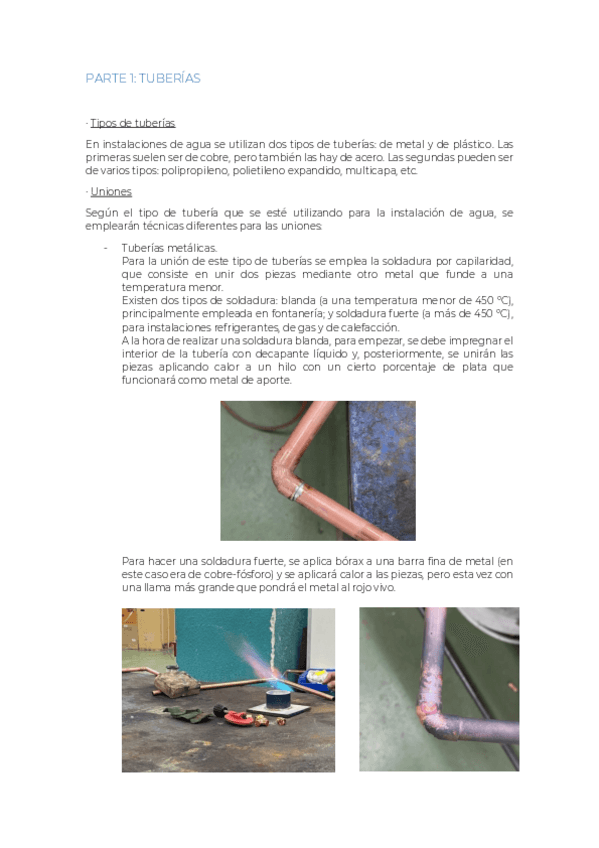 PARTE 1: TUBERÍAS

· Tipos de tuberías

En instalaciones de agua se utilizan dos tipos de tuberías: de metal y de plástico. Las primeras suelen ser de cobre, pero también las hay de acero. Las segundas pueden ser de varios tipos: polipropileno, polietileno expandido, multicapa, etc.

· Uniones

Según el tipo de tubería que se esté utilizando para la instalación de agua, se emplearán técnicas diferentes para las uniones:

- Tuberías metálicas.
Para la unión de este tipo de tuberías se emplea la soldadura por capilaridad, que consiste en unir dos piezas mediante otro metal que funde a una temperatura menor.
Existen dos tipos de soldadura: blanda (a una temperatura menor de 450 ºC), principalmente empleada en fontanería; y soldadura fuerte (a más de 450 ºC), para instalaciones refrigerantes, de gas y de calefacción.
A la hora de realizar una soldadura blanda, para empezar, se debe impregnar el interior de la tubería con decapante líquido y, posteriormente, se unirán las piezas aplicando calor a un hilo con un cierto porcentaje de plata que funcionará como metal de aporte.

Para hacer una soldadura fuerte, se aplica bórax a una barra fina de metal (en este caso era de cobre-fósforo) y se aplicará calor a las piezas, pero esta vez con una llama más grande que pondrá el metal al rojo vivo.